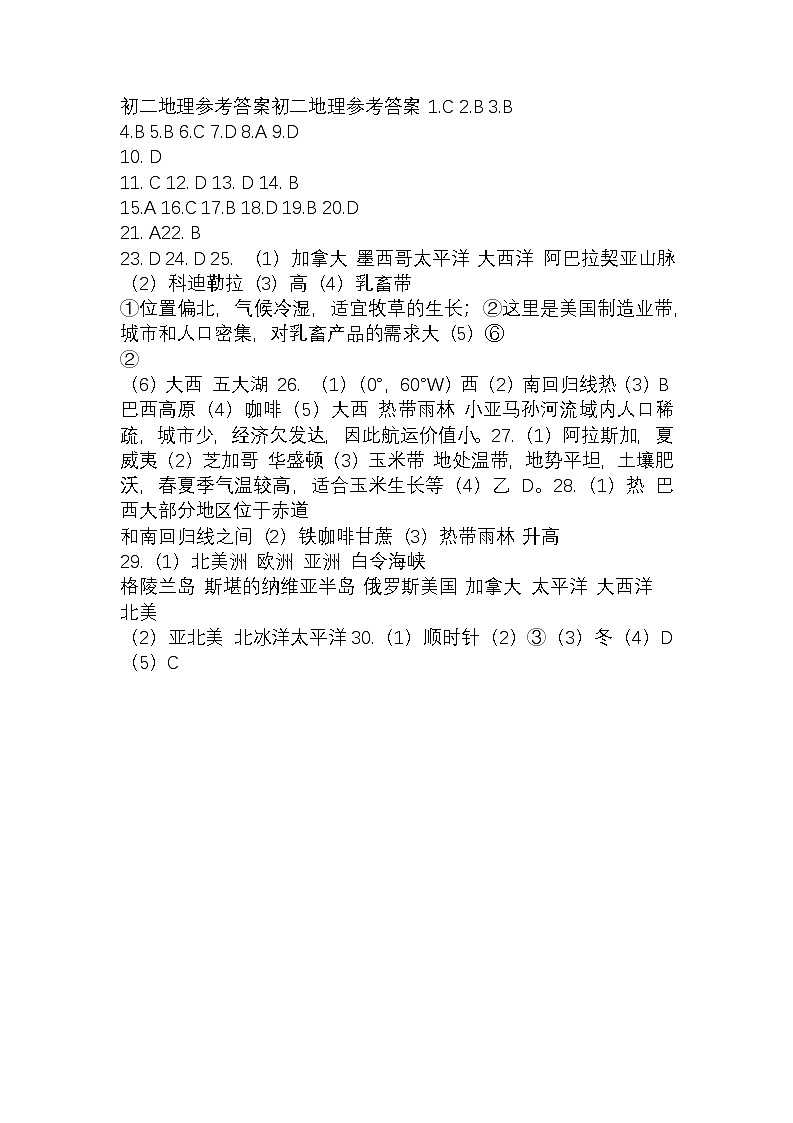 初二地理参考答案初二地理参考答案 1.C 2.B 3.B
4.B 5.B 6.C 7.D 8.A 9.D
10. D
11. C 12. D 13. D 14. B
15.A 16.C 17.B 18.D 19.B 20.D
21. A22. B
23. D 24. D 25. （1）加拿大 墨西哥太平洋 大西洋 阿巴拉契亚山脉（2）科迪勒拉（3）高（4）乳畜带
①位置偏北，气候冷湿，适宜牧草的生长；②这里是美国制造业带，城市和人口密集，对乳畜产品的需求大（5）⑥
②
（6）大西 五大湖 26. （1）（0°，60°W）西（2）南回归线热（3）B 巴西高原（4）咖啡（5）大西 热带雨林 小亚马孙河流域内人口稀疏，城市少，经济欠发达，因此航运价值小。27.（1）阿拉斯加，夏威夷（2）芝加哥 华盛顿（3）玉米带 地处温带，地势平坦，土壤肥沃，春夏季气温较高，适合玉米生长等（4）乙 D。28.（1）热 巴西大部分地区位于赤道
和南回归线之间（2）铁咖啡甘蔗（3）热带雨林 升高
29.（1）北美洲 欧洲 亚洲 白令海峡
格陵兰岛 斯堪的纳维亚半岛 俄罗斯美国 加拿大 太平洋 大西洋 北美
（2）亚北美 北冰洋太平洋 30.（1）顺时针（2）③（3）冬（4）D（5）C